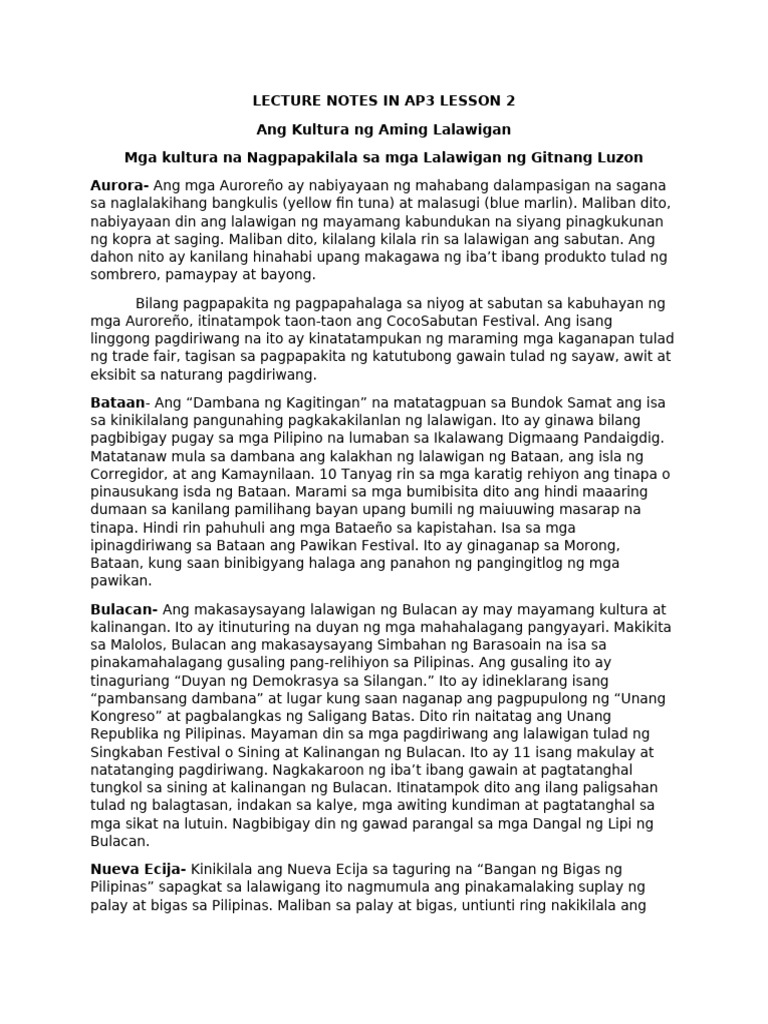 LECTURE NOTES IN AP3 LESSON 2

Ang Kultura ng Aming Lalawigan

Mga kultura na Nagpapakilala sa mga Lalawigan ng Gitnang Luzon

Aurora- Ang mga Auroreño ay nabiyayaan ng mahabang dalampasigan na sagana sa naglalakihang bangkulis (yellow fin tuna) at malasugi (blue marlin). Maliban dito, nabiyayaan din ang lalawigan ng mayamang kabundukan na siyang pinagkukunan ng kopra at saging. Maliban dito, kilalang kilala rin sa lalawigan ang sabutan. Ang dahon nito ay kanilang hinahabi upang makagawa ng iba't ibang produkto tulad ng sombrero, pamaypay at bayong.

Bilang pagpapakita ng pagpapahalaga sa niyog at sabutan sa kabuhayan ng mga Auroreño, itinatampok taon-taon ang CocoSabutan Festival. Ang isang linggong pagdiriwang na ito ay kinatatampukan ng maraming mga kaganapan tulad ng trade fair, tagisan sa pagpapakita ng katutubong gawain tulad ng sayaw, awit at eksibit sa naturang pagdiriwang.

Bataan- Ang "Dambana ng Kagitingan" na matatagpuan sa Bundok Samat ang isa sa kinikilalang pangunahing pagkakakilanlan ng lalawigan. Ito ay ginawa bilang pagbibigay pugay sa mga Pilipino na lumaban sa Ikalawang Digmaang Pandaigdig. Matatanaw mula sa dambana ang kalakhan ng lalawigan ng Bataan, ang isla ng Corregidor, at ang Kamaynilaan. 10 Tanyag rin sa mga karatig rehiyon ang tinapa o pinausukang isda ng Bataan. Marami sa mga bumibisita dito ang hindi maaaring dumaan sa kanilang pamilihang bayan upang bumili ng maiuuwing masarap na tinapa. Hindi rin pahuhuli ang mga Bataeño sa kapistahan. Isa sa mga ipinagdiriwang sa Bataan ang Pawikan Festival. Ito ay ginaganap sa Morong, Bataan, kung saan binibigyang halaga ang panahon ng pangingitlog ng mga pawikan.

Bulacan- Ang makasaysayang lalawigan ng Bulacan ay may mayamang kultura at kalinangan. Ito ay itinuturing na duyan ng mga mahahalagang pangyayari. Makikita sa Malolos, Bulacan ang makasaysayang Simbahan ng Barasoain na isa sa pinakamahalagang gusaling pang-relihiyon sa Pilipinas. Ang gusaling ito ay tinaguriang "Duyan ng Demokrasya sa Silangan." Ito ay idineklarang isang "pambansang dambana" at lugar kung saan naganap ang pagpupulong ng "Unang Kongreso" at pagbalangkas ng Saligang Batas. Dito rin naitatag ang Unang Republika ng Pilipinas. Mayaman din sa mga pagdiriwang ang lalawigan tulad ng Singkaban Festival o Sining at Kalinangan ng Bulacan. Ito ay 11 isang makulay at natatanging pagdiriwang. Nagkakaroon ng iba't ibang gawain at pagtatanghal tungkol sa sining at kalinangan ng Bulacan. Itinatampok dito ang ilang paligsahan tulad ng balagtasan, indakan sa kalye, mga awiting kundiman at pagtatanghal sa mga sikat na lutuin. Nagbibigay din ng gawad parangal sa mga Dangal ng Lipi ng Bulacan.

Nueva Ecija- Kinikilala ang Nueva Ecija sa taguring na "Bangan ng Bigas ng Pilipinas" sapagkat sa lalawigang ito nagmumula ang pinakamalaking suplay ng palay at bigas sa Pilipinas. Maliban sa palay at bigas, untiunti ring nakikilala ang